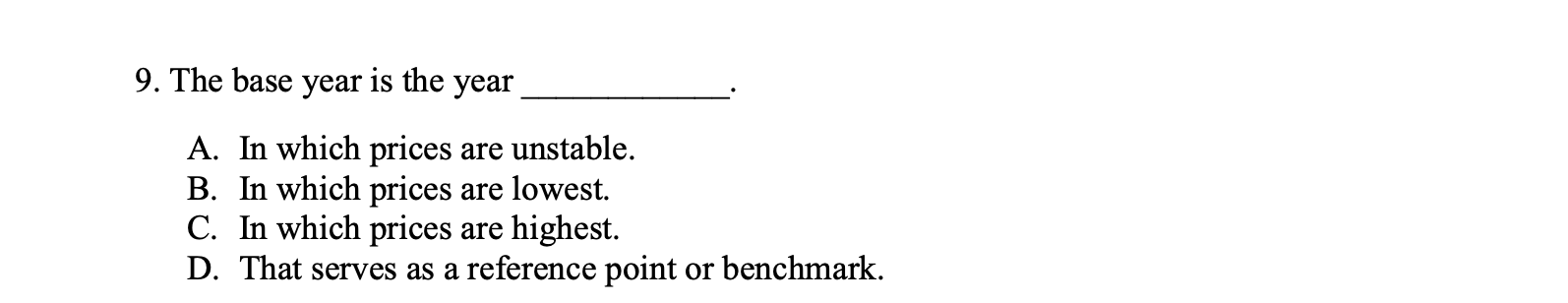 9. The base year is the year ____________.

A. In which prices are unstable.
B. In which prices are lowest.
C. In which prices are highest.
D. That serves as a reference point or benchmark.